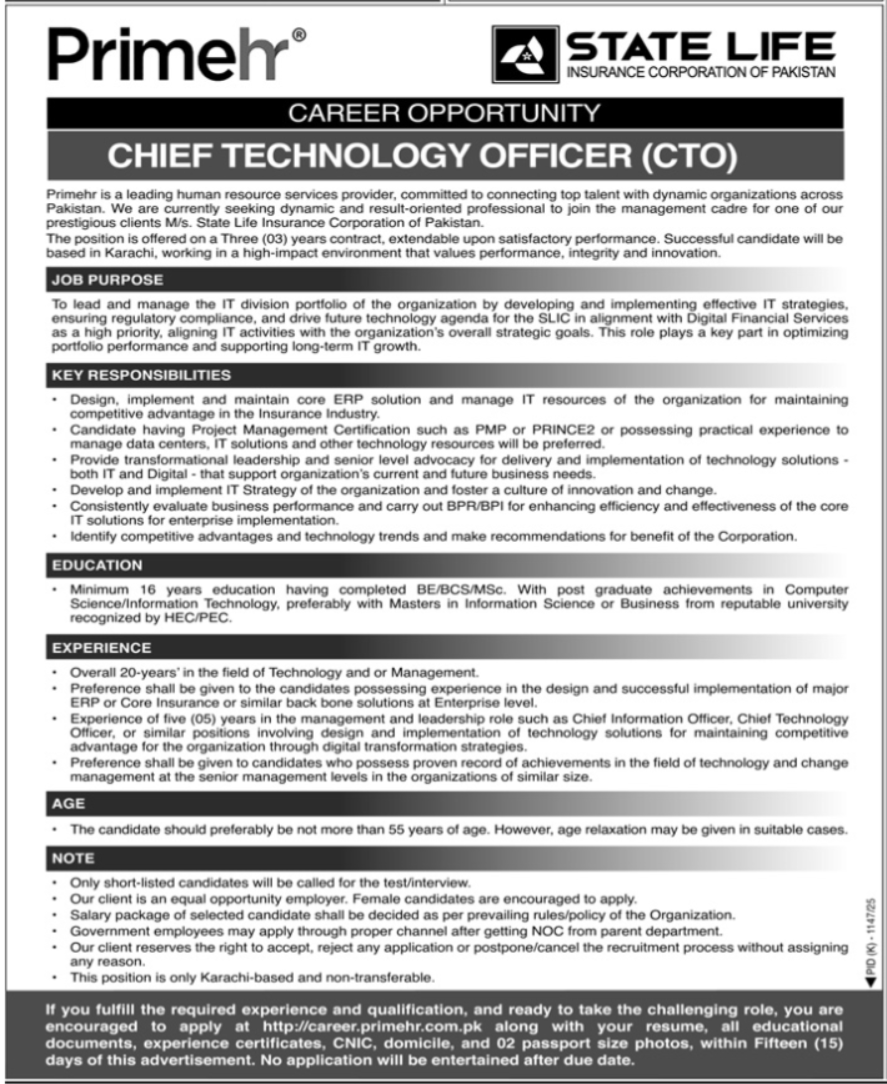 Primehr®

STATE LIFE
INSURANCE CORPORATION OF PAKISTAN

CAREER OPPORTUNITY

CHIEF TECHNOLOGY OFFICER (CTO)

Primehr is a leading human resource services provider, committed to connecting top talent with dynamic organizations across Pakistan. We are currently seeking dynamic and result-oriented professional to join the management cadre for one of our prestigious clients M/s. State Life Insurance Corporation of Pakistan.
The position is offered on a Three (03) years contract, extendable upon satisfactory performance. Successful candidate will be based in Karachi, working in a high-impact environment that values performance, integrity and innovation.

JOB PURPOSE

To lead and manage the IT division portfolio of the organization by developing and implementing effective IT strategies, ensuring regulatory compliance, and drive future technology agenda for the SLIC in alignment with Digital Financial Services as a high priority, aligning IT activities with the organization's overall strategic goals. This role plays a key part in optimizing portfolio performance and supporting long-term IT growth.

KEY RESPONSIBILITIES

• Design, implement and maintain core ERP solution and manage IT resources of the organization for maintaining competitive advantage in the Insurance Industry.
• Candidate having Project Management Certification such as PMP or PRINCE2 or possessing practical experience to manage data centers, IT solutions and other technology resources will be preferred.
• Provide transformational leadership and senior level advocacy for delivery and implementation of technology solutions - both IT and Digital - that support organization's current and future business needs.
• Develop and implement IT Strategy of the organization and foster a culture of innovation and change.
• Consistently evaluate business performance and carry out BPR/BPI for enhancing efficiency and effectiveness of the core IT solutions for enterprise implementation.
• Identify competitive advantages and technology trends and make recommendations for benefit of the Corporation.

EDUCATION

• Minimum 16 years education having completed BE/BCS/MSc. With post graduate achievements in Computer Science/Information Technology, preferably with Masters in Information Science or Business from reputable university recognized by HEC/PEC.

EXPERIENCE

• Overall 20-years' in the field of Technology and or Management.
• Preference shall be given to the candidates possessing experience in the design and successful implementation of major ERP or Core Insurance or similar back bone solutions at Enterprise level.
• Experience of five (05) years in the management and leadership role such as Chief Information Officer, Chief Technology Officer, or similar positions involving design and implementation of technology solutions for maintaining competitive advantage for the organization through digital transformation strategies.
• Preference shall be given to candidates who possess proven record of achievements in the field of technology and change management at the senior management levels in the organizations of similar size.

AGE

• The candidate should preferably be not more than 55 years of age. However, age relaxation may be given in suitable cases.

NOTE

• Only short-listed candidates will be called for the test/interview.
• Our client is an equal opportunity employer. Female candidates are encouraged to apply.
• Salary package of selected candidate shall be decided as per prevailing rules/policy of the Organization.
• Government employees may apply through proper channel after getting NOC from parent department.
• Our client reserves the right to accept, reject any application or postpone/cancel the recruitment process without assigning any reason.
• This position is only Karachi-based and non-transferable.

PID (K) - 1147/25

If you fulfill the required experience and qualification, and ready to take the challenging role, you are encouraged to apply at http://career.primehr.com.pk along with your resume, all educational documents, experience certificates, CNIC, domicile, and 02 passport size photos, within Fifteen (15) days of this advertisement. No application will be entertained after due date.